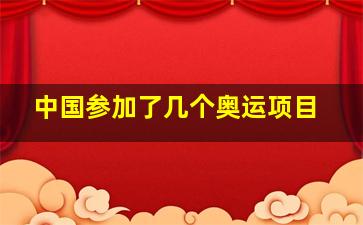 中国参加了几个奥运项目